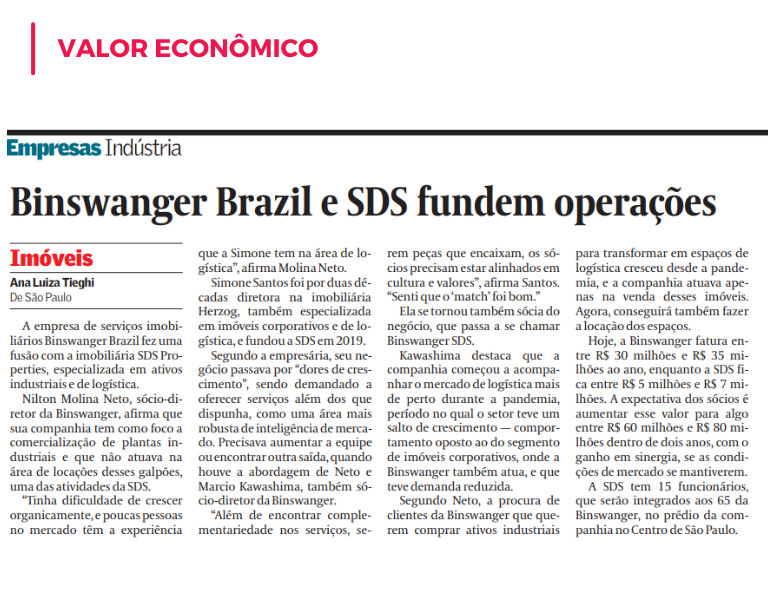 VALOR ECONÔMICO

Empresas Indústria

Binswanger Brazil e SDS fundem operações

Imóveis
Ana Luiza Tieghi
De São Paulo

A empresa de serviços imobiliários Binswanger Brazil fez uma fusão com a imobiliária SDS Properties, especializada em ativos industriais e de logística.

Nilton Molina Neto, sócio-diretor da Binswanger, afirma que sua companhia tem como foco a comercialização de plantas industriais e que não atuava na área de locações desses galpões, uma das atividades da SDS.

"Tinha dificuldade de crescer organicamente, e poucas pessoas no mercado têm a experiência que a Simone tem na área de logística", afirma Molina Neto.

Simone Santos foi por duas décadas diretora na imobiliária Herzog, também especializada em imóveis corporativos e de logística, e fundou a SDS em 2019.

Segundo a empresária, seu negócio passava por "dores de crescimento", sendo demandado a oferecer serviços além dos que dispunha, como uma área mais robusta de inteligência de mercado. Precisava aumentar a equipe ou encontrar outra saída, quando houve a abordagem de Neto e Marcio Kawashima, também sócio-diretor da Binswanger.

"Além de encontrar complementariedade nos serviços, serem peças que encaixam, os sócios precisam estar alinhados em cultura e valores", afirma Santos. "Senti que o 'match' foi bom."

Ela se tornou também sócia do negócio, que passa a se chamar Binswanger SDS.

Kawashima destaca que a companhia começou a acompanhar o mercado de logística mais de perto durante a pandemia, período no qual o setor teve um salto de crescimento — comportamento oposto ao do segmento de imóveis corporativos, onde a Binswanger também atua, e que teve demanda reduzida.

Segundo Neto, a procura de clientes da Binswanger que querem comprar ativos industriais para transformar em espaços de logística cresceu desde a pandemia, e a companhia atuava apenas na venda desses imóveis. Agora, conseguirá também fazer a locação dos espaços.

Hoje, a Binswanger fatura entre R$ 30 milhões e R$ 35 milhões ao ano, enquanto a SDS fica entre R$ 5 milhões e R$ 7 milhões. A expectativa dos sócios é aumentar esse valor para algo entre R$ 60 milhões e R$ 80 milhões dentro de dois anos, com o ganho em sinergia, se as condições de mercado se mantiverem.

A SDS tem 15 funcionários, que serão integrados aos 65 da Binswanger, no prédio da companhia no Centro de São Paulo.